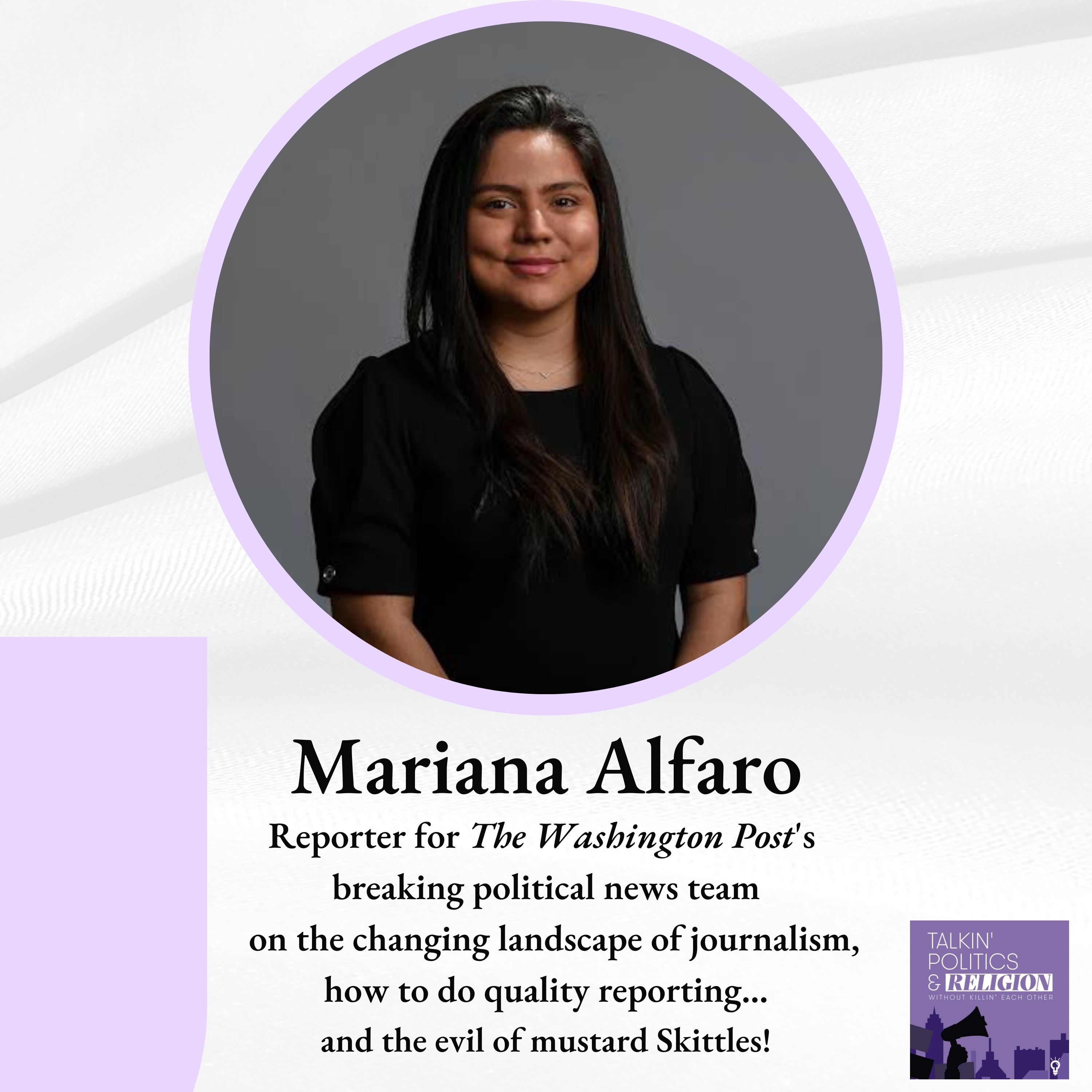 Mariana Alfaro

Reporter for The Washington Post's breaking political news team on the changing landscape of journalism, how to do quality reporting... and the evil of mustard Skittles!

TALKIN' POLITICS & RELIGION WITHOUT KILLIN' EACH OTHER